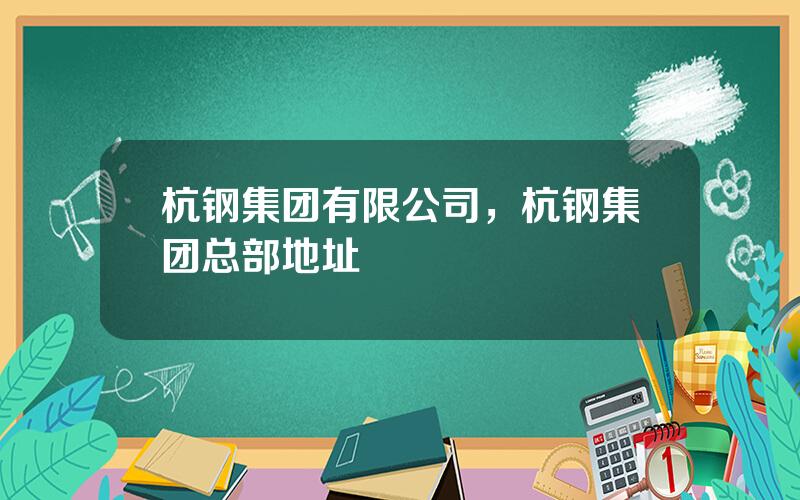 杭钢集团有限公司，杭钢集团总部地址